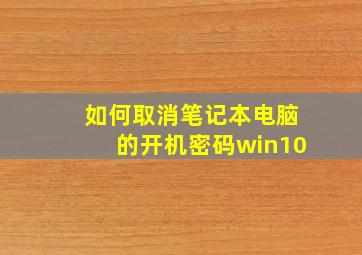 如何取消笔记本电脑的开机密码win10